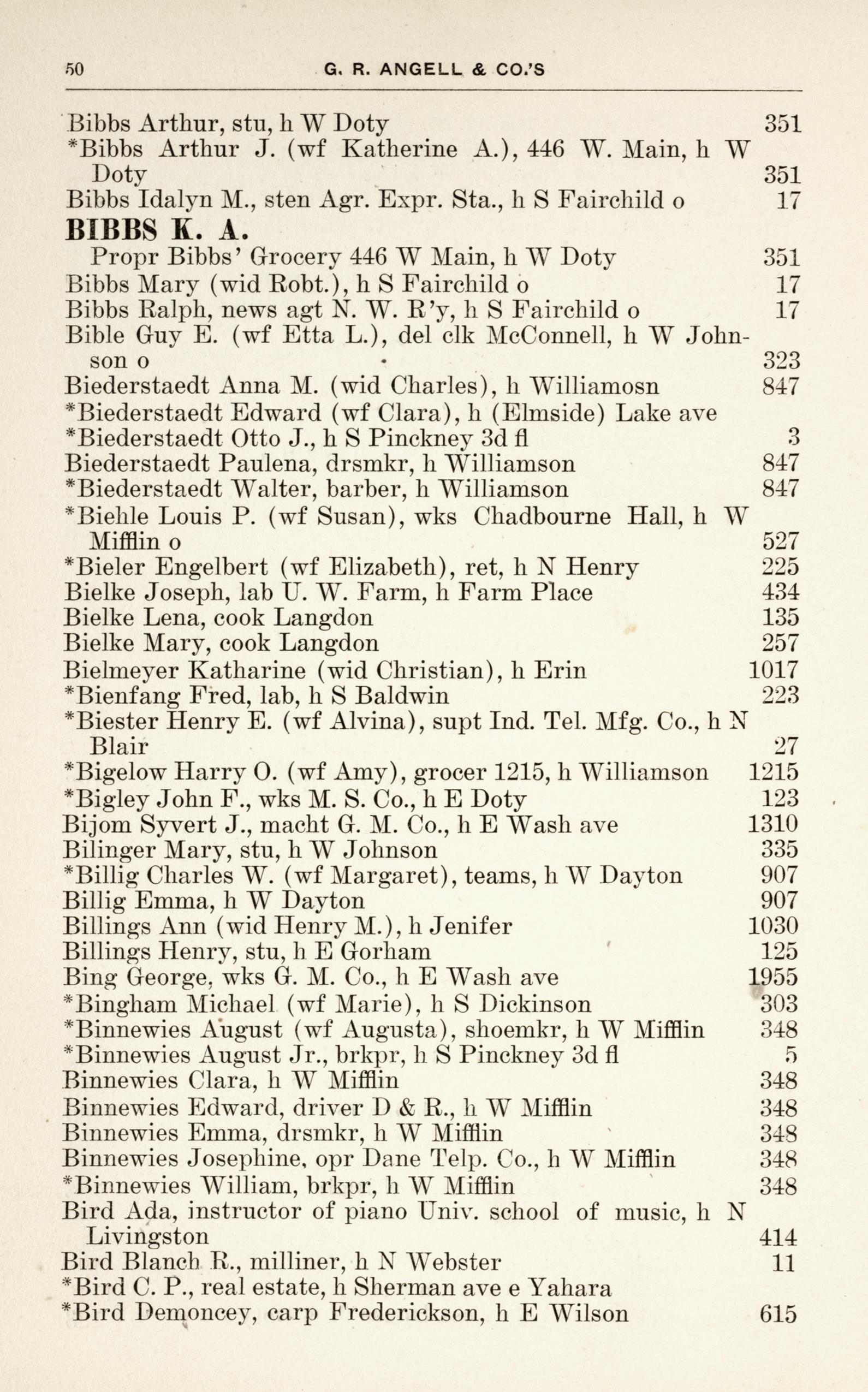 50 G. R. ANGELL & CO.'S

Bibbs Arthur, stu, h W Doty 351
*Bibbs Arthur J. (wf Katherine A.), 446 W. Main, h W Doty 351
Bibbs Idalyn M., sten Agr. Expr. Sta., h S Fairchild o 17
BIBBS K. A.
Propr Bibbs' Grocery 446 W Main, h W Doty 351
Bibbs Mary (wid Robt.), h S Fairchild o 17
Bibbs Ralph, news agt N. W. R'y, h S Fairchild o 17
Bible Guy E. (wf Etta L.), del clk McConnell, h W Johnson o 323
Biederstaedt Anna M. (wid Charles), h Williamosn 847
*Biederstaedt Edward (wf Clara), h (Elmside) Lake ave
*Biederstaedt Otto J., h S Pinckney 3d fl 3
Biederstaedt Paulena, drsmkr, h Williamson 847
*Biederstaedt Walter, barber, h Williamson 847
*Biehle Louis P. (wf Susan), wks Chadbourne Hall, h W Mifflin o 527
*Bieler Engelbert (wf Elizabeth), ret, h N Henry 225
Bielke Joseph, lab U. W. Farm, h Farm Place 434
Bielke Lena, cook Langdon 135
Bielke Mary, cook Langdon 257
Bielmeyer Katharine (wid Christian), h Erin 1017
*Bienfang Fred, lab, h S Baldwin 223
*Biester Henry E. (wf Alvina), supt Ind. Tel. Mfg. Co., h N Blair 27
*Bigelow Harry O. (wf Amy), grocer 1215, h Williamson 1215
*Bigley John F., wks M. S. Co., h E Doty 123
Bijom Syvert J., macht G. M. Co., h E Wash ave 1310
Bilinger Mary, stu, h W Johnson 335
*Billig Charles W. (wf Margaret), teams, h W Dayton 907
Billig Emma, h W Dayton 907
Billings Ann (wid Henry M.), h Jenifer 1030
Billings Henry, stu, h E Gorham 125
Bing George, wks G. M. Co., h E Wash ave 1955
*Bingham Michael (wf Marie), h S Dickinson 303
*Binnewies August (wf Augusta), shoemkr, h W Mifflin 348
*Binnewies August Jr., brkpr, h S Pinckney 3d fl 5
Binnewies Clara, h W Mifflin 348
Binnewies Edward, driver D & R., h W Mifflin 348
Binnewies Emma, drsmkr, h W Mifflin 348
Binnewies Josephine, opr Dane Telp. Co., h W Mifflin 348
*Binnewies William, brkpr, h W Mifflin 348
Bird Ada, instructor of piano Univ. school of music, h N Livingston 414
Bird Blanch R., milliner, h N Webster 11
*Bird C. P., real estate, h Sherman ave e Yahara
*Bird Demoncey, carp Frederickson, h E Wilson 615